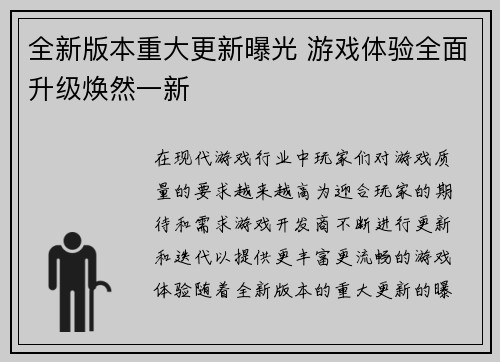 全新版本重大更新曝光 游戏体验全面升级焕然一新

在现代游戏行业中玩家们对游戏质量的要求越来越高为迎合玩家的期待和需求游戏开发商不断进行更新和迭代以提供更丰富更流畅的游戏体验随着全新版本的重大更新的曝